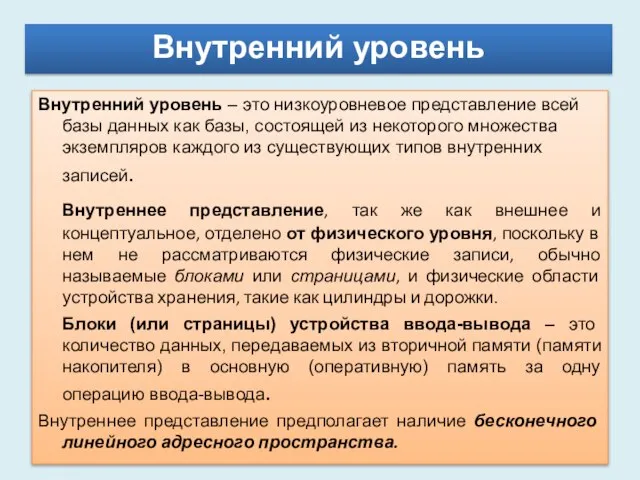 Внутренний уровень

Внутренний уровень – это низкоуровневое представление всей базы данных как базы, состоящей из некоторого множества экземпляров каждого из существующих типов внутренних записей.

Внутреннее представление, так же как внешнее и концептуальное, отделено от физического уровня, поскольку в нем не рассматриваются физические записи, обычно называемые блоками или страницами, и физические области устройства хранения, такие как цилиндры и дорожки.

Блоки (или страницы) устройства ввода-вывода – это количество данных, передаваемых из вторичной памяти (памяти накопителя) в основную (оперативную) память за одну операцию ввода-вывода.

Внутреннее представление предполагает наличие бесконечного линейного адресного пространства.